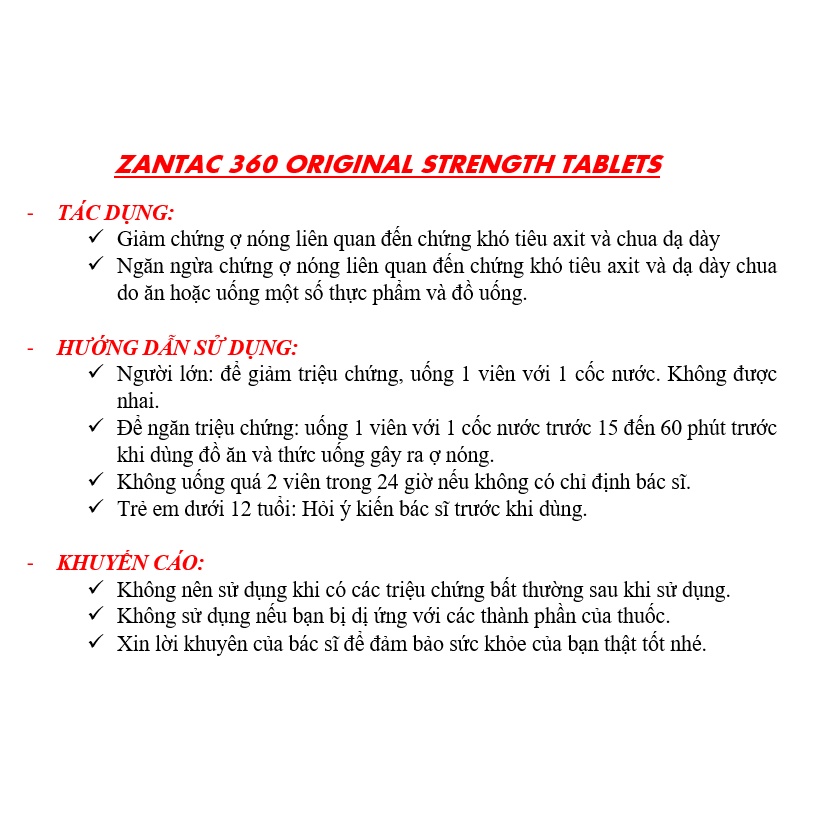 ZANTAC 360 ORIGINAL STRENGTH TABLETS

- TÁC DỤNG:
✓ Giảm chứng ợ nóng liên quan đến chứng khó tiêu axit và chua dạ dày
✓ Ngăn ngừa chứng ợ nóng liên quan đến chứng khó tiêu axit và dạ dày chua do ăn hoặc uống một số thực phẩm và đồ uống.

- HƯỚNG DẪN SỬ DỤNG:
✓ Người lớn: để giảm triệu chứng, uống 1 viên với 1 cốc nước. Không được nhai.
✓ Để ngăn triệu chứng: uống 1 viên với 1 cốc nước trước 15 đến 60 phút trước khi dùng đồ ăn và thức uống gây ra ợ nóng.
✓ Không uống quá 2 viên trong 24 giờ nếu không có chỉ định bác sĩ.
✓ Trẻ em dưới 12 tuổi: Hỏi ý kiến bác sĩ trước khi dùng.

- KHUYẾN CÁO:
✓ Không nên sử dụng khi có các triệu chứng bất thường sau khi sử dụng.
✓ Không sử dụng nếu bạn bị dị ứng với các thành phần của thuốc.
✓ Xin lời khuyên của bác sĩ để đảm bảo sức khỏe của bạn thật tốt nhé.